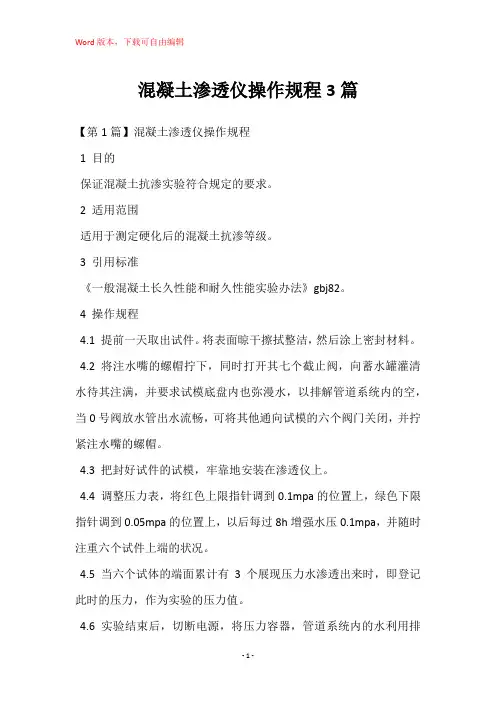 Word 版本，下载可自由编辑

混凝土渗透仪操作规程 3 篇

【第 1 篇】混凝土渗透仪操作规程

1 目的

保证混凝土抗渗实验符合规定的要求。

2 适用范围

适用于测定硬化后的混凝土抗渗等级。

3 引用标准

《一般混凝土长久性能和耐久性能实验办法》gbj82。

4 操作规程

4.1 提前一天取出试件。将表面晾干擦拭整洁，然后涂上密封材料。

4.2 将注水嘴的螺帽拧下，同时打开其七个截止阀，向蓄水罐灌清水待其注满，并要求试模底盘内也弥漫水，以排解管道系统内的空，当 0 号阀放水管出水流畅，可将其他通向试模的六个阀门关闭，并拧紧注水嘴的螺帽。

4.3 把封好试件的试模，牢靠地安装在渗透仪上。

4.4 调整压力表，将红色上限指针调到 0.1mpa 的位置上，绿色下限指针调到 0.05mpa 的位置上，以后每过 8h 增强水压 0.1mpa，并随时注重六个试件上端的状况。

4.5 当六个试体的端面累计有 3 个展现压力水渗透出来时，即登记此时的压力，作为实验的压力值。

4.6 实验结束后，切断电源，将压力容器，管道系统内的水利用排

- 1 -